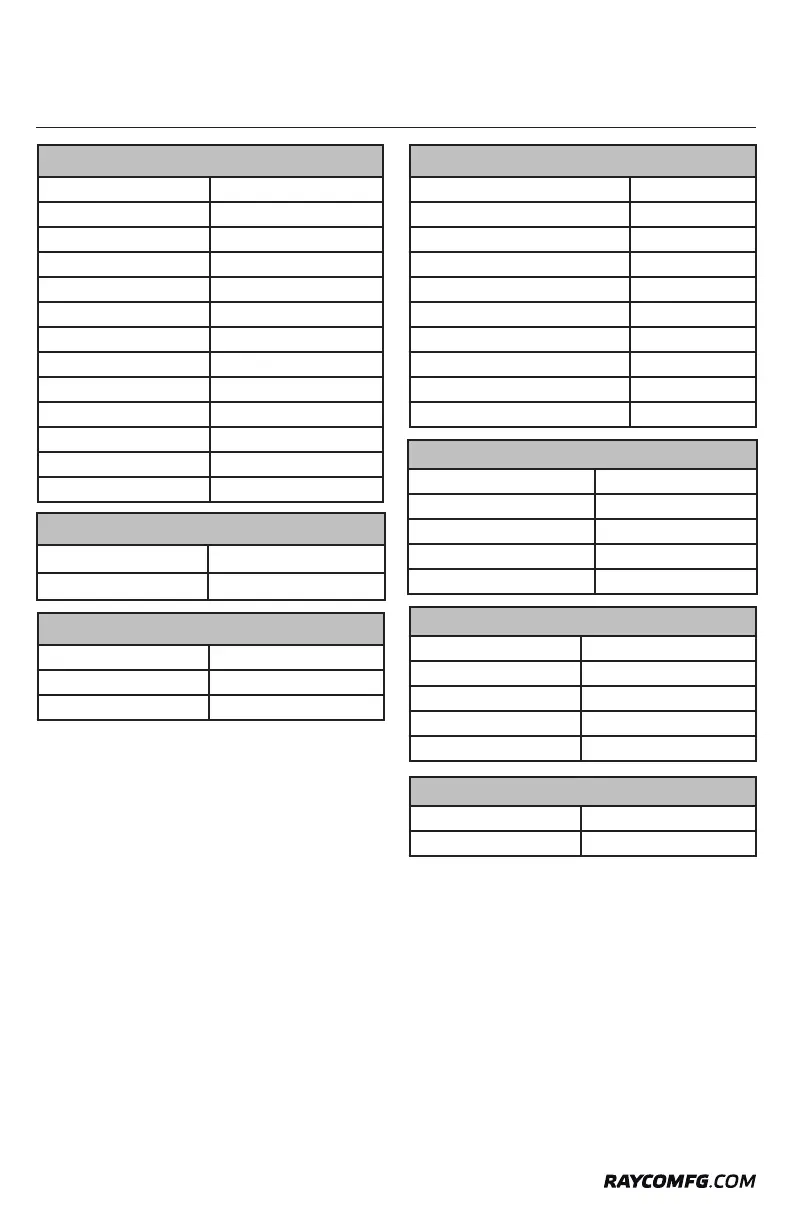 RAYCOMFG.COM